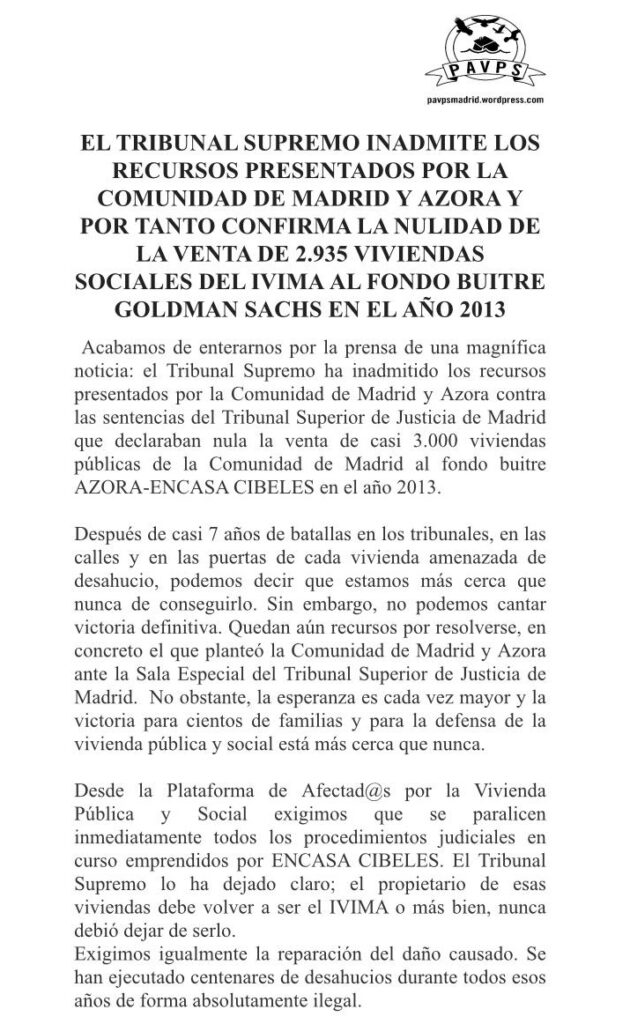 PAVPS

pavpsmadrid.wordpress.com

EL TRIBUNAL SUPREMO INADMITE LOS RECURSOS PRESENTADOS POR LA COMUNIDAD DE MADRID Y AZORA Y POR TANTO CONFIRMA LA NULIDAD DE LA VENTA DE 2.935 VIVIENDAS SOCIALES DEL IVIMA AL FONDO BUITRE GOLDMAN SACHS EN EL AÑO 2013

Acabamos de enterarnos por la prensa de una magnífica noticia: el Tribunal Supremo ha inadmitido los recursos presentados por la Comunidad de Madrid y Azora contra las sentencias del Tribunal Superior de Justicia de Madrid que declaraban nula la venta de casi 3.000 viviendas públicas de la Comunidad de Madrid al fondo buitre AZORA-ENCASA CIBELES en el año 2013.

Después de casi 7 años de batallas en los tribunales, en las calles y en las puertas de cada vivienda amenazada de desahucio, podemos decir que estamos más cerca que nunca de conseguirlo. Sin embargo, no podemos cantar victoria definitiva. Quedan aún recursos por resolverse, en concreto el que planteó la Comunidad de Madrid y Azora ante la Sala Especial del Tribunal Superior de Justicia de Madrid. No obstante, la esperanza es cada vez mayor y la victoria para cientos de familias y para la defensa de la vivienda pública y social está más cerca que nunca.

Desde la Plataforma de Afectad@s por la Vivienda Pública y Social exigimos que se paralicen inmediatamente todos los procedimientos judiciales en curso emprendidos por ENCASA CIBELES. El Tribunal Supremo lo ha dejado claro; el propietario de esas viviendas debe volver a ser el IVIMA o más bien, nunca debió dejar de serlo.

Exigimos igualmente la reparación del daño causado. Se han ejecutado centenares de desahucios durante todos esos años de forma absolutamente ilegal.